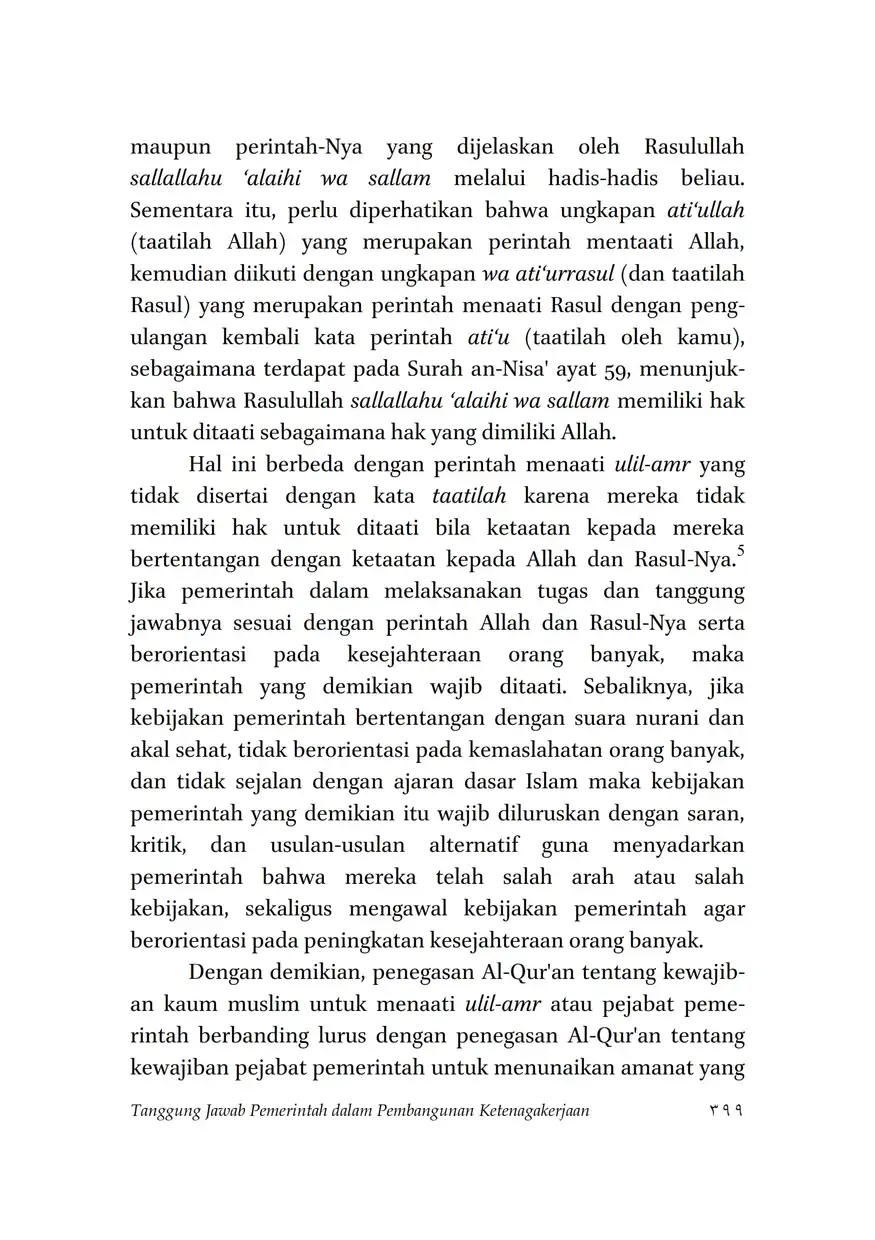 maupun perintah-Nya yang dijelaskan oleh Rasulullah sallallahu ‘alaihi wa sallam melalui hadis-hadis beliau. Sementara itu, perlu diperhatikan bahwa ungkapan ati‘ullah (taatilah Allah) yang merupakan perintah mentaati Allah, kemudian diikuti dengan ungkapan wa ati‘urrasul (dan taatilah Rasul) yang merupakan perintah menaati Rasul dengan pengulangan kembali kata perintah ati‘u (taatilah oleh kamu), sebagaimana terdapat pada Surah an-Nisa' ayat 59, menunjukkan bahwa Rasulullah sallallahu ‘alaihi wa sallam memiliki hak untuk ditaati sebagaimana hak yang dimiliki Allah.

Hal ini berbeda dengan perintah menaati ulil-amr yang tidak disertai dengan kata taatilah karena mereka tidak memiliki hak untuk ditaati bila ketaatan kepada mereka bertentangan dengan ketaatan kepada Allah dan Rasul-Nya.$^5$ Jika pemerintah dalam melaksanakan tugas dan tanggung jawabnya sesuai dengan perintah Allah dan Rasul-Nya serta berorientasi pada kesejahteraan orang banyak, maka pemerintah yang demikian wajib ditaati. Sebaliknya, jika kebijakan pemerintah bertentangan dengan suara nurani dan akal sehat, tidak berorientasi pada kemaslahatan orang banyak, dan tidak sejalan dengan ajaran dasar Islam maka kebijakan pemerintah yang demikian itu wajib diluruskan dengan saran, kritik, dan usulan-usulan alternatif guna menyadarkan pemerintah bahwa mereka telah salah arah atau salah kebijakan, sekaligus mengawal kebijakan pemerintah agar berorientasi pada peningkatan kesejahteraan orang banyak.

Dengan demikian, penegasan Al-Qur'an tentang kewajiban kaum muslim untuk menaati ulil-amr atau pejabat pemerintah berbanding lurus dengan penegasan Al-Qur'an tentang kewajiban pejabat pemerintah untuk menunaikan amanat yang

Tanggung Jawab Pemerintah dalam Pembangunan Ketenagakerjaan ٣٩٩